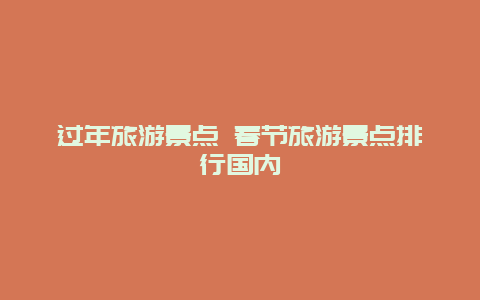 过年旅游景点 春节旅游景点排行国内